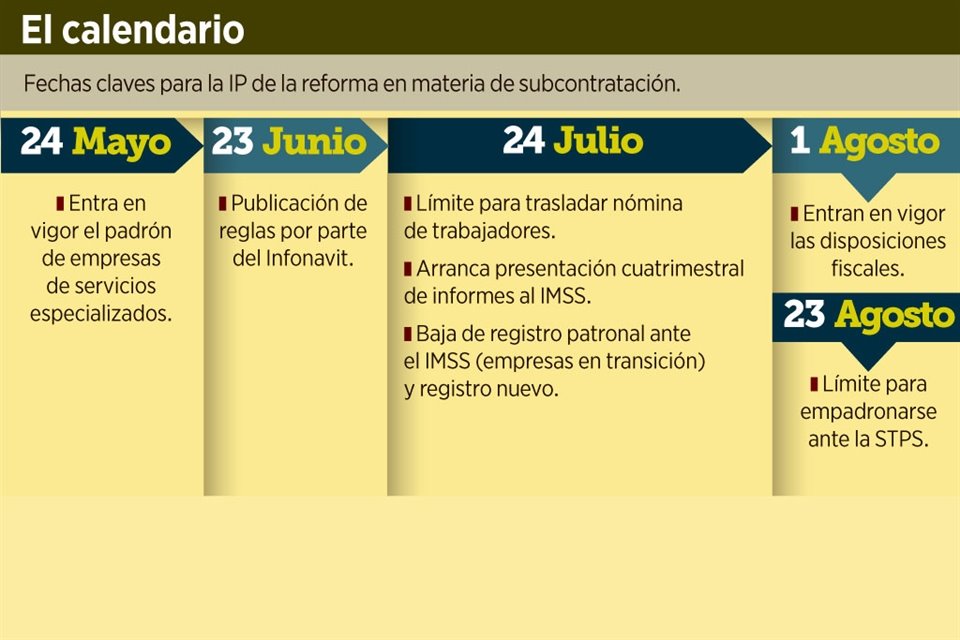 El calendario

Fechas claves para la IP de la reforma en materia de subcontratación.

24 Mayo

Entra en vigor el padrón de empresas de servicios especializados.

23 Junio

Publicación de reglas por parte del Infonavit.

24 Julio

Límite para trasladar nómina de trabajadores.

Arranca presentación cuatrimestral de informes al IMSS.

Baja de registro patronal ante el IMSS (empresas en transición) y registro nuevo.

1 Agosto

Entran en vigor las disposiciones fiscales.

23 Agosto

Límite para empadronarse ante la STPS.